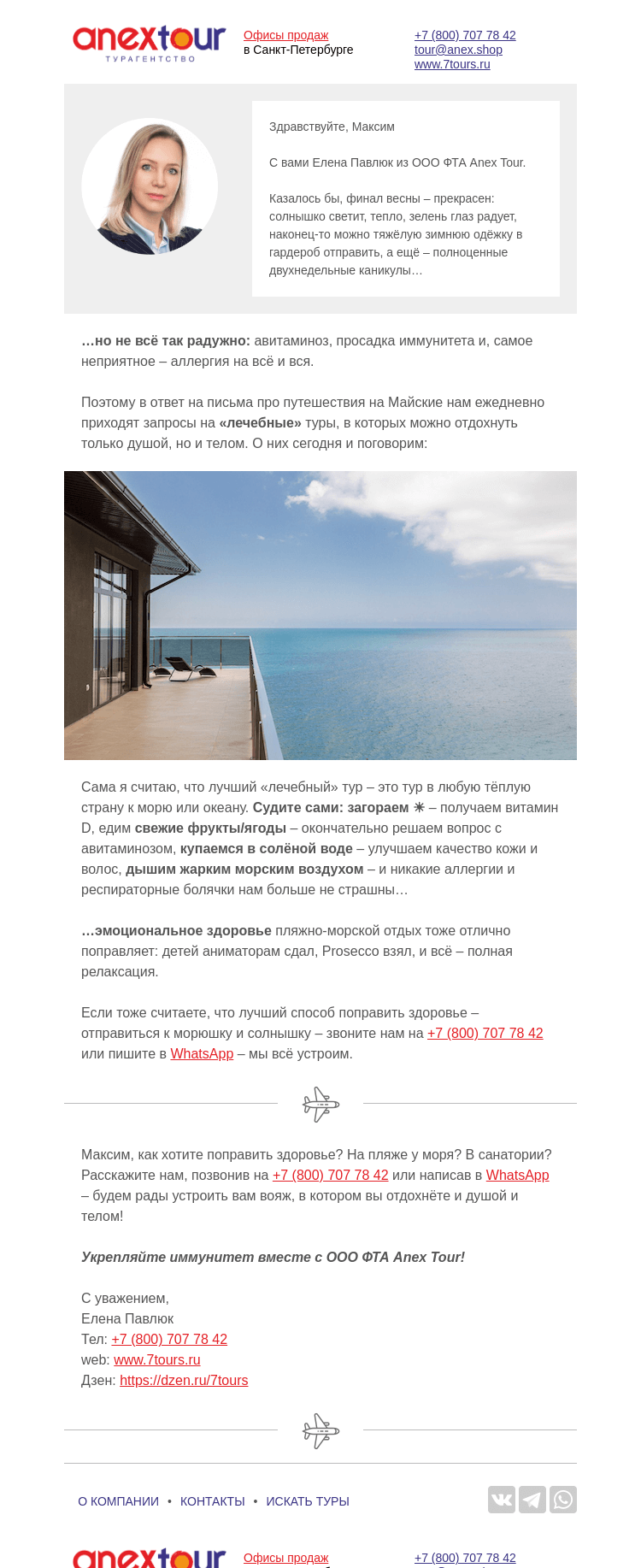 anextour
ТУРАГЕНТСТВО

Офисы продаж
в Санкт-Петербурге

+7 (800) 707 78 42
tour@anex.shop
www.7tours.ru

Здравствуйте, Максим

С вами Елена Павлюк из ООО ФТА Anex Tour.

Казалось бы, финал весны – прекрасен: солнышко светит, тепло, зелень глаз радует, наконец-то можно тяжёлую зимнюю одёжку в гардероб отправить, а ещё – полноценные двухнедельные каникулы…

…но не всё так радужно: авитаминоз, просадка иммунитета и, самое неприятное – аллергия на всё и вся.

Поэтому в ответ на письма про путешествия на Майские нам ежедневно приходят запросы на «лечебные» туры, в которых можно отдохнуть только душой, но и телом. О них сегодня и поговорим:

Сама я считаю, что лучший «лечебный» тур – это тур в любую тёплую страну к морю или океану. Судите сами: загораем ☀ – получаем витамин D, едим свежие фрукты/ягоды – окончательно решаем вопрос с авитаминозом, купаемся в солёной воде – улучшаем качество кожи и волос, дышим жарким морским воздухом – и никакие аллергии и респираторные болячки нам больше не страшны…

…эмоциональное здоровье пляжно-морской отдых тоже отлично поправляет: детей аниматорам сдал, Prosecco взял, и всё – полная релаксация.

Если тоже считаете, что лучший способ поправить здоровье – отправиться к морюшку и солнышку – звоните нам на +7 (800) 707 78 42 или пишите в WhatsApp – мы всё устроим.

Максим, как хотите поправить здоровье? На пляже у моря? В санатории? Расскажите нам, позвонив на +7 (800) 707 78 42 или написав в WhatsApp – будем рады устроить вам вояж, в котором вы отдохнёте и душой и телом!

Укрепляйте иммунитет вместе с ООО ФТА Anex Tour!

С уважением,
Елена Павлюк
Тел: +7 (800) 707 78 42
web: www.7tours.ru
Дзен: https://dzen.ru/7tours

О КОМПАНИИ • КОНТАКТЫ • ИСКАТЬ ТУРЫ

anextour
Офисы продаж
+7 (800) 707 78 42